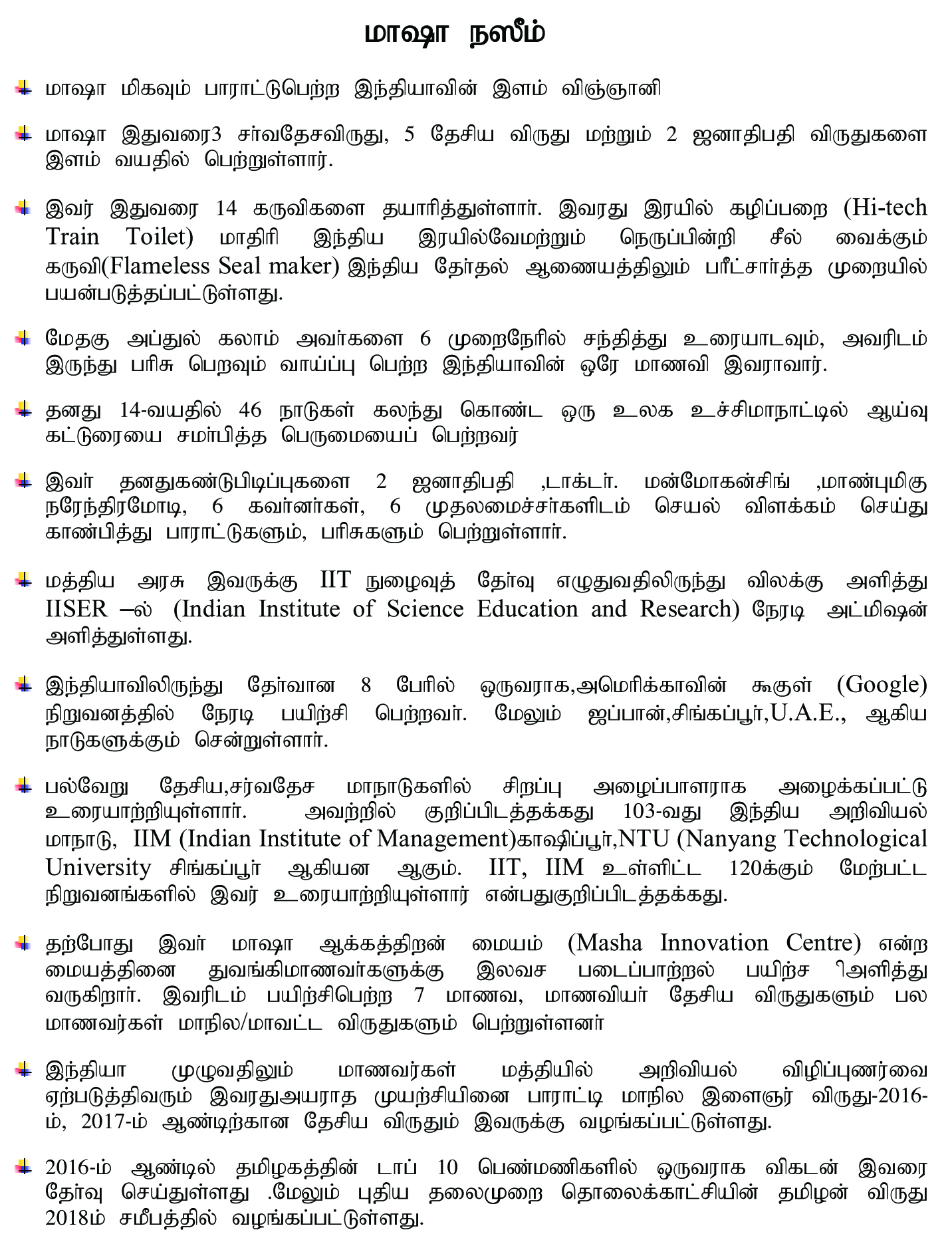 மாஷா நஸீம்

மாஷா மிகவும் பாராட்டுபெற்ற இந்தியாவின் இளம் விஞ்ஞானி

மாஷா இதுவரை3 சர்வதேசவிருது, 5 தேசிய விருது மற்றும் 2 ஜனாதிபதி விருதுகளை இளம் வயதில் பெற்றுள்ளார்.

இவர் இதுவரை 14 கருவிகளை தயாரித்துள்ளார். இவரது இரயில் கழிப்பறை (Hi-tech Train Toilet) மாதிரி இந்திய இரயில்வேமற்றும் நெருப்பின்றி சீல் வைக்கும் கருவி(Flameless Seal maker) இந்திய தேர்தல் ஆணையத்திலும் பரீட்சார்த்த முறையில் பயன்படுத்தப்பட்டுள்ளது.

மேதகு அப்துல் கலாம் அவர்களை 6 முறைநேரில் சந்தித்து உரையாடவும், அவரிடம் இருந்து பரிசு பெறவும் வாய்ப்பு பெற்ற இந்தியாவின் ஒரே மாணவி இவராவார்.

தனது 14-வயதில் 46 நாடுகள் கலந்து கொண்ட ஒரு உலக உச்சிமாநாட்டில் ஆய்வு கட்டுரையை சமர்பித்த பெருமையைப் பெற்றவர்

இவர் தனதுகண்டுபிடிப்புகளை 2 ஜனாதிபதி ,டாக்டர். மன்மோகன்சிங் ,மாண்புமிகு நரேந்திரமோடி, 6 கவர்னர்கள், 6 முதலமைச்சர்களிடம் செயல் விளக்கம் செய்து காண்பித்து பாராட்டுகளும், பரிசுகளும் பெற்றுள்ளார்.

மத்திய அரசு இவருக்கு IIT நுழைவுத் தேர்வு எழுதுவதிலிருந்து விலக்கு அளித்து IISER –ல் (Indian Institute of Science Education and Research) நேரடி அட்மிஷன் அளித்துள்ளது.

இந்தியாவிலிருந்து தேர்வான 8 பேரில் ஒருவராக,அமெரிக்காவின் கூகுள் (Google) நிறுவனத்தில் நேரடி பயிற்சி பெற்றவர். மேலும் ஜப்பான்,சிங்கப்பூர்,U.A.E., ஆகிய நாடுகளுக்கும் சென்றுள்ளார்.

பல்வேறு தேசிய,சர்வதேச மாநாடுகளில் சிறப்பு அழைப்பாளராக அழைக்கப்பட்டு உரையாற்றியுள்ளார். அவற்றில் குறிப்பிடத்தக்கது 103-வது இந்திய அறிவியல் மாநாடு, IIM (Indian Institute of Management)காஷிப்பூர்,NTU (Nanyang Technological University சிங்கப்பூர் ஆகியன ஆகும். IIT, IIM உள்ளிட்ட 120க்கும் மேற்பட்ட நிறுவனங்களில் இவர் உரையாற்றியுள்ளார் என்பதுகுறிப்பிடத்தக்கது.

தற்போது இவர் மாஷா ஆக்கத்திறன் மையம் (Masha Innovation Centre) என்ற மையத்தினை துவங்கிமாணவர்களுக்கு இலவச படைப்பாற்றல் பயிற்ச ிஅளித்து வருகிறார். இவரிடம் பயிற்சிபெற்ற 7 மாணவ, மாணவியர் தேசிய விருதுகளும் பல மாணவர்கள் மாநில/மாவட்ட விருதுகளும் பெற்றுள்ளனர்

இந்தியா முழுவதிலும் மாணவர்கள் மத்தியில் அறிவியல் விழிப்புணர்வை ஏற்படுத்திவரும் இவரதுஅயராத முயற்சியினை பாராட்டி மாநில இளைஞர் விருது-2016-ம், 2017-ம் ஆண்டிற்கான தேசிய விருதும் இவருக்கு வழங்கப்பட்டுள்ளது.

2016-ம் ஆண்டில் தமிழகத்தின் டாப் 10 பெண்மணிகளில் ஒருவராக விகடன் இவரை தேர்வு செய்துள்ளது .மேலும் புதிய தலைமுறை தொலைக்காட்சியின் தமிழன் விருது 2018ம் சமீபத்தில் வழங்கப்பட்டுள்ளது.